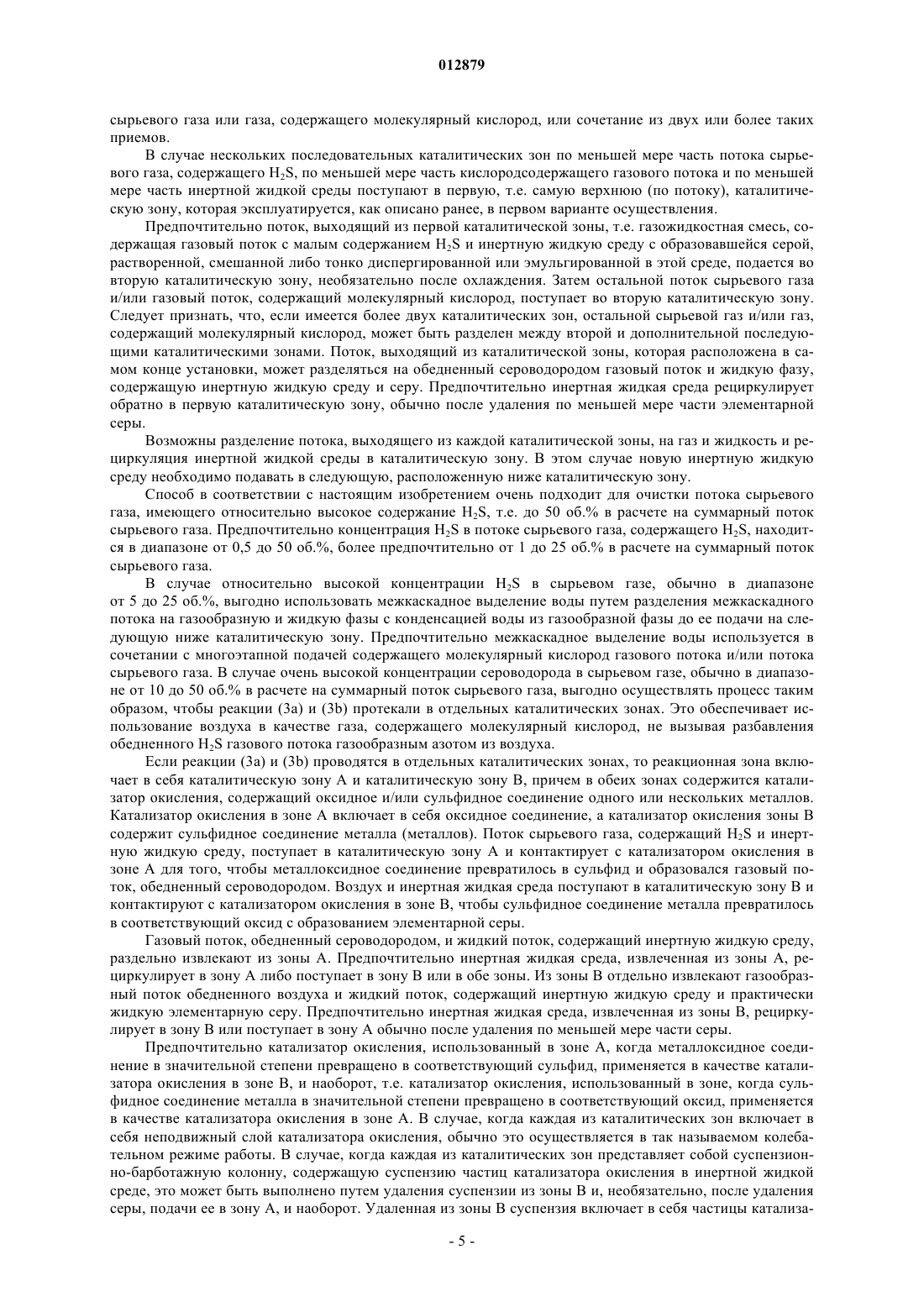 012879

сырьевого газа или газа, содержащего молекулярный кислород, или сочетание из двух или более таких приемов.

В случае нескольких последовательных каталитических зон по меньшей мере часть потока сырьевого газа, содержащего $H_2S$, по меньшей мере часть кислородсодержащего газового потока и по меньшей мере часть инертной жидкой среды поступают в первую, т.е. самую верхнюю (по потоку), каталитическую зону, которая эксплуатируется, как описано ранее, в первом варианте осуществления.

Предпочтительно поток, выходящий из первой каталитической зоны, т.е. газожидкостная смесь, содержащая газовый поток с малым содержанием $H_2S$ и инертную жидкую среду с образовавшейся серой, растворенной, смешанной либо тонко диспергированной или эмульгированной в этой среде, подается во вторую каталитическую зону, необязательно после охлаждения. Затем остальной поток сырьевого газа и/или газовый поток, содержащий молекулярный кислород, поступает во вторую каталитическую зону. Следует признать, что, если имеется более двух каталитических зон, остальной сырьевой газ и/или газ, содержащий молекулярный кислород, может быть разделен между второй и дополнительной последующими каталитическими зонами. Поток, выходящий из каталитической зоны, которая расположена в самом конце установки, может разделяться на обедненный сероводородом газовый поток и жидкую фазу, содержащую инертную жидкую среду и серу. Предпочтительно инертная жидкая среда рециркулирует обратно в первую каталитическую зону, обычно после удаления по меньшей мере части элементарной серы.

Возможны разделение потока, выходящего из каждой каталитической зоны, на газ и жидкость и рециркуляция инертной жидкой среды в каталитическую зону. В этом случае новую инертную жидкую среду необходимо подавать в следующую, расположенную ниже каталитическую зону.

Способ в соответствии с настоящим изобретением очень подходит для очистки потока сырьевого газа, имеющего относительно высокое содержание $H_2S$, т.е. до 50 об.% в расчете на суммарный поток сырьевого газа. Предпочтительно концентрация $H_2S$ в потоке сырьевого газа, содержащего $H_2S$, находится в диапазоне от 0,5 до 50 об.%, более предпочтительно от 1 до 25 об.% в расчете на суммарный поток сырьевого газа.

В случае относительно высокой концентрации $H_2S$ в сырьевом газе, обычно в диапазоне от 5 до 25 об.%, выгодно использовать межкаскадное выделение воды путем разделения межкаскадного потока на газообразную и жидкую фазы с конденсацией воды из газообразной фазы до ее подачи на следующую ниже каталитическую зону. Предпочтительно межкаскадное выделение воды используется в сочетании с многоэтапной подачей содержащего молекулярный кислород газового потока и/или потока сырьевого газа. В случае очень высокой концентрации сероводорода в сырьевом газе, обычно в диапазоне от 10 до 50 об.% в расчете на суммарный поток сырьевого газа, выгодно осуществлять процесс таким образом, чтобы реакции (3a) и (3b) протекали в отдельных каталитических зонах. Это обеспечивает использование воздуха в качестве газа, содержащего молекулярный кислород, не вызывая разбавления обедненного $H_2S$ газового потока газообразным азотом из воздуха.

Если реакции (3a) и (3b) проводятся в отдельных каталитических зонах, то реакционная зона включает в себя каталитическую зону A и каталитическую зону B, причем в обеих зонах содержится катализатор окисления, содержащий оксидное и/или сульфидное соединение одного или нескольких металлов. Катализатор окисления в зоне A включает в себя оксидное соединение, а катализатор окисления зоны B содержит сульфидное соединение металла (металлов). Поток сырьевого газа, содержащий $H_2S$ и инертную жидкую среду, поступает в каталитическую зону A и контактирует с катализатором окисления в зоне A для того, чтобы металлоксидное соединение превратилось в сульфид и образовался газовый поток, обедненный сероводородом. Воздух и инертная жидкая среда поступают в каталитическую зону B и контактируют с катализатором окисления в зоне B, чтобы сульфидное соединение металла превратилось в соответствующий оксид с образованием элементарной серы.

Газовый поток, обедненный сероводородом, и жидкий поток, содержащий инертную жидкую среду, раздельно извлекают из зоны A. Предпочтительно инертная жидкая среда, извлеченная из зоны A, рециркулирует в зону A либо поступает в зону B или в обе зоны. Из зоны B отдельно извлекают газообразный поток обедненного воздуха и жидкий поток, содержащий инертную жидкую среду и практически жидкую элементарную серу. Предпочтительно инертная жидкая среда, извлеченная из зоны B, рециркулирует в зону B или поступает в зону A обычно после удаления по меньшей мере части серы.

Предпочтительно катализатор окисления, использованный в зоне A, когда металлоксидное соединение в значительной степени превращено в соответствующий сульфид, применяется в качестве катализатора окисления в зоне B, и наоборот, т.е. катализатор окисления, использованный в зоне, когда сульфидное соединение металла в значительной степени превращено в соответствующий оксид, применяется в качестве катализатора окисления в зоне A. В случае, когда каждая из каталитических зон включает в себя неподвижный слой катализатора окисления, обычно это осуществляется в так называемом колебательном режиме работы. В случае, когда каждая из каталитических зон представляет собой суспензионно-барботажную колонну, содержащую суспензию частиц катализатора окисления в инертной жидкой среде, это может быть выполнено путем удаления суспензии из зоны B и, необязательно, после удаления серы, подачи ее в зону A, и наоборот. Удаленная из зоны B суспензия включает в себя частицы катализа-

- 5 -